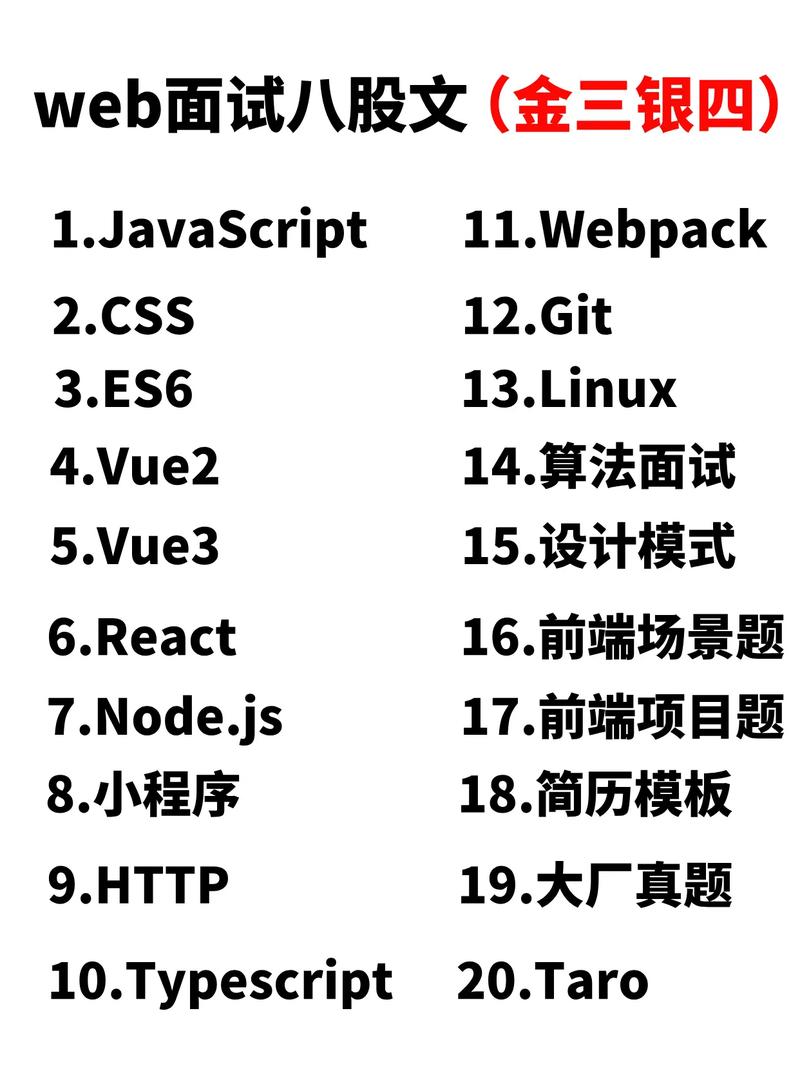 web面试八股文（金三银四）

1.JavaScript
2.CSS
3.ES6
4.Vue2
5.Vue3
6.React
7.Node.js
8.小程序
9.HTTP
10.Typescript

11.Webpack
12.Git
13.Linux
14.算法面试
15.设计模式
16.前端场景题
17.前端项目题
18.简历模板
19.大厂真题
20.Taro